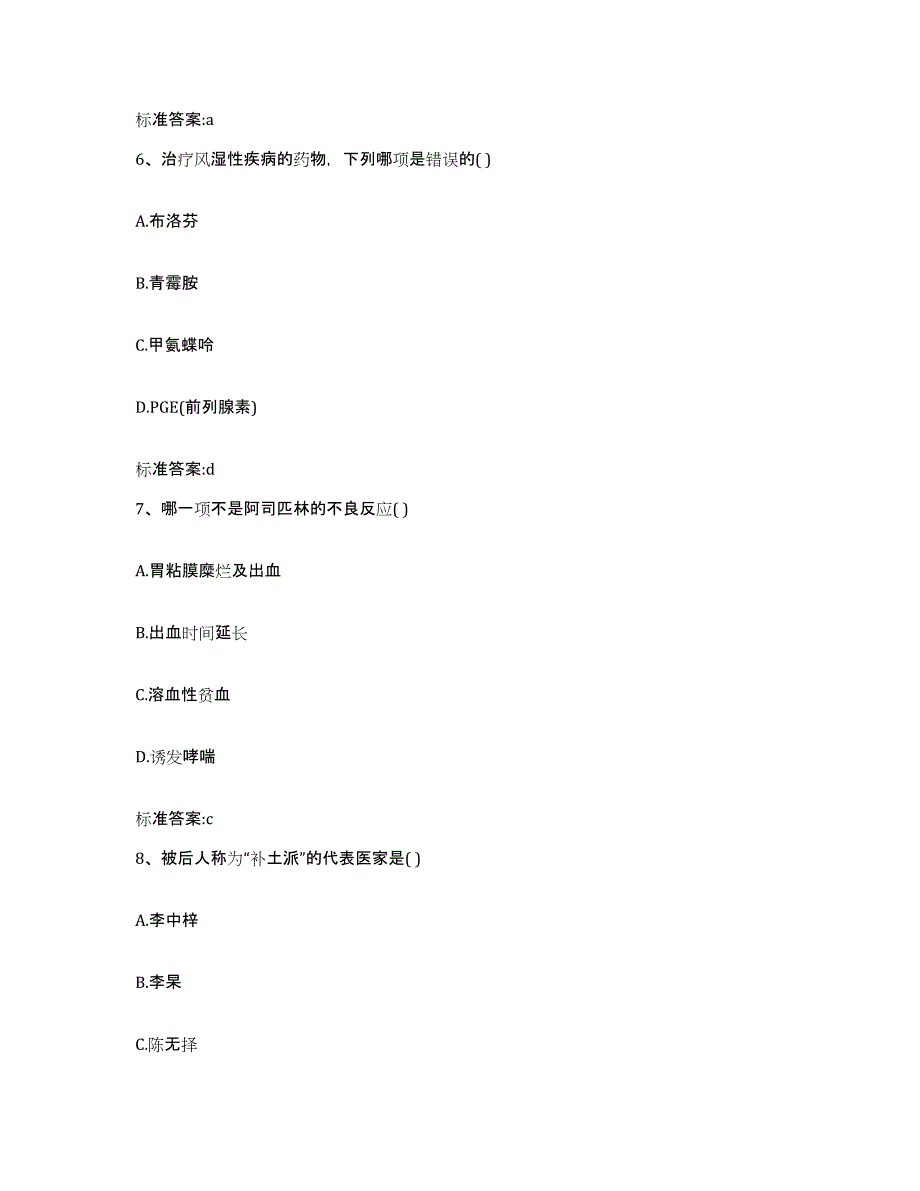 标准答案:a

6、治疗风湿性疾病的药物，下列哪项是错误的( )

A.布洛芬

B.青霉胺

C.甲氨蝶呤

D.PGE(前列腺素)

标准答案:d

7、哪一项不是阿司匹林的不良反应( )

A.胃粘膜糜烂及出血

B.出血时间延长

C.溶血性贫血

D.诱发哮喘

标准答案:c

8、被后人称为“补土派”的代表医家是( )

A.李中梓

B.李杲

C.陈无择